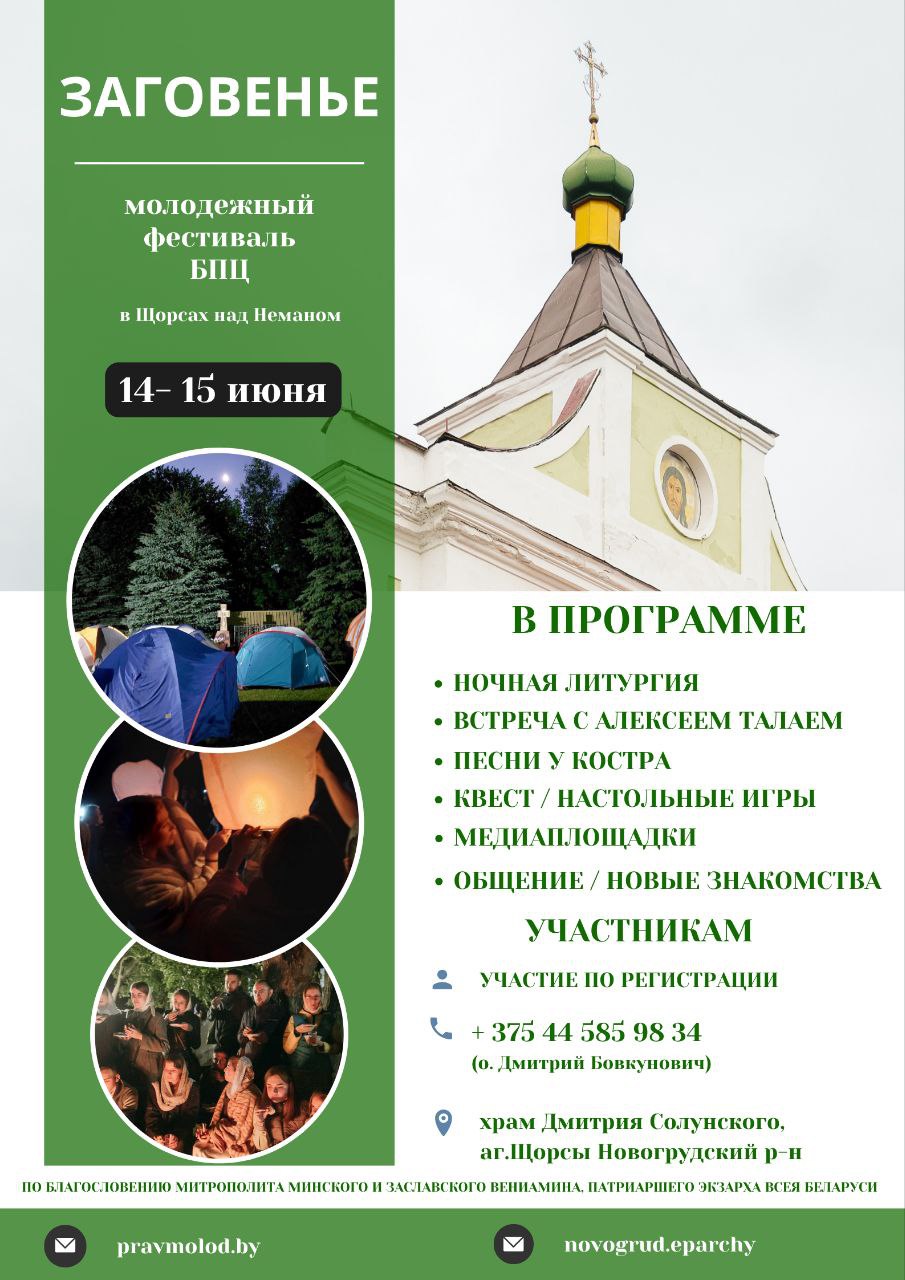 ЗАГОВЕНЬЕ

молодежный фестиваль БПЦ

в Щорсах над Неманом

14- 15 июня

В ПРОГРАММЕ

• НОЧНАЯ ЛИТУРГИЯ
• ВСТРЕЧА С АЛЕКСЕЕМ ТАЛАЕМ
• ПЕСНИ У КОСТРА
• КВЕСТ / НАСТОЛЬНЫЕ ИГРЫ
• МЕДИАПЛОЩАДКИ
• ОБЩЕНИЕ / НОВЫЕ ЗНАКОМСТВА

УЧАСТНИКАМ

УЧАСТИЕ ПО РЕГИСТРАЦИИ

+ 375 44 585 98 34
(о. Дмитрий Бовкунович)

храм Дмитрия Солунского,
аг.Щорсы Новогрудский р-н

ПО БЛАГОСЛОВЕНИЮ МИТРОПОЛИТА МИНСКОГО И ЗАСЛАВСКОГО ВЕНИАМИНА, ПАТРИАРШЕГО ЭКЗАРХА ВСЕЯ БЕЛАРУСИ

pravmolod.by

novogrud.eparchy